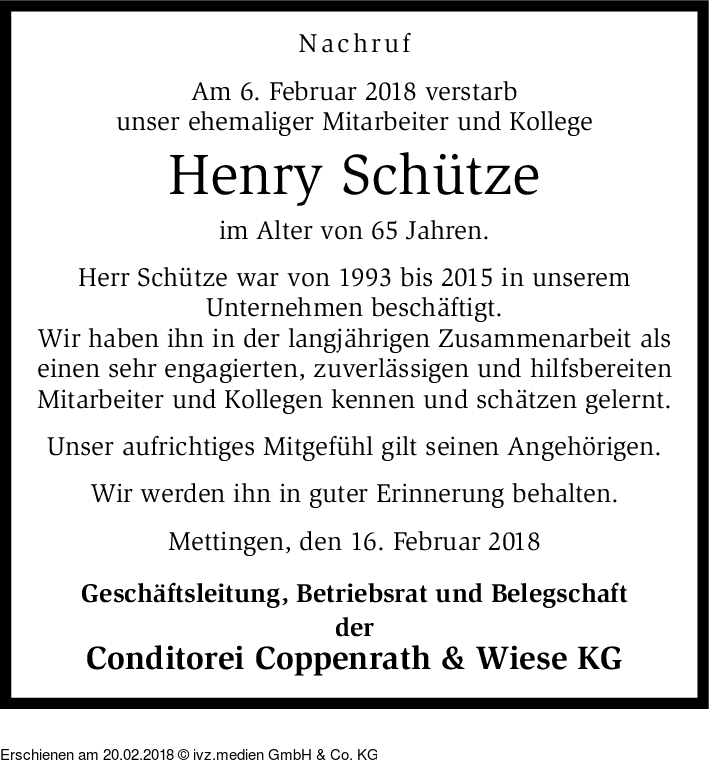 Nachruf

Am 6. Februar 2018 verstarb unser ehemaliger Mitarbeiter und Kollege

Henry Schütze

im Alter von 65 Jahren.

Herr Schütze war von 1993 bis 2015 in unserem Unternehmen beschäftigt.
Wir haben ihn in der langjährigen Zusammenarbeit als einen sehr engagierten, zuverlässigen und hilfsbereiten Mitarbeiter und Kollegen kennen und schätzen gelernt.

Unser aufrichtiges Mitgefühl gilt seinen Angehörigen.

Wir werden ihn in guter Erinnerung behalten.

Mettingen, den 16. Februar 2018

Geschäftsleitung, Betriebsrat und Belegschaft der

Conditorei Coppenrath & Wiese KG

Erschienen am 20.02.2018 © ivz.medien GmbH & Co. KG